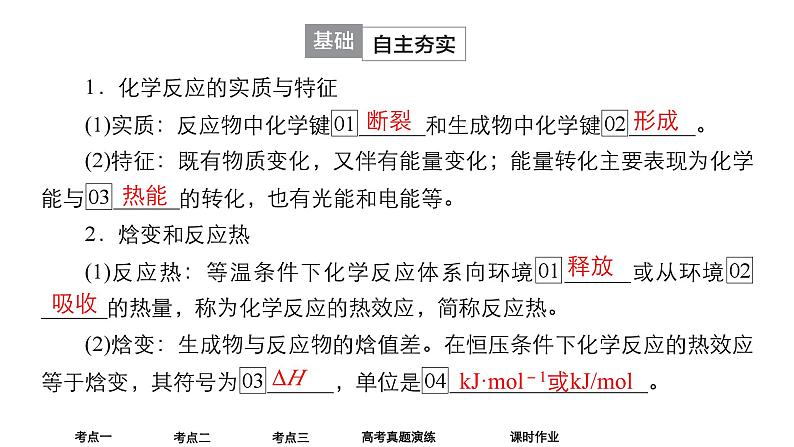 基础 自主夯实

1．化学反应的实质与特征

(1)实质：反应物中化学键 01 断裂 和生成物中化学键 02 形成 。

(2)特征：既有物质变化，又伴有能量变化；能量转化主要表现为化学能与 03 热能 的转化，也有光能和电能等。

2．焓变和反应热

(1)反应热：等温条件下化学反应体系向环境 01 释放 或从环境 02 吸收 的热量，称为化学反应的热效应，简称反应热。

(2)焓变：生成物与反应物的焓值差。在恒压条件下化学反应的热效应等于焓变，其符号为 03 $\Delta H$ ，单位是 04 $kJ\cdot mol^{-1}$或kJ/mol 。

考点一 考点二 考点三 高考真题演练 课时作业